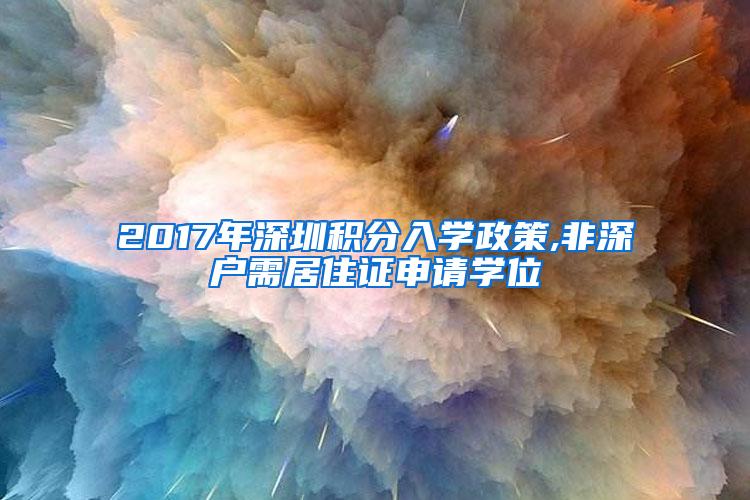 2017年深圳积分入学政策,非深户需居住证申请学位